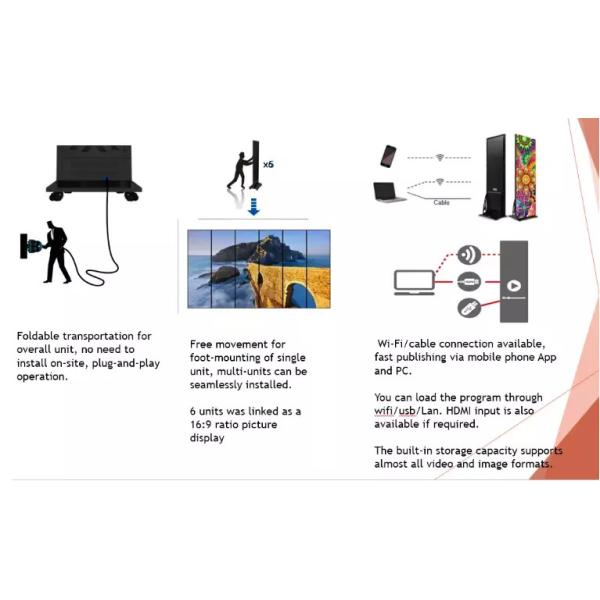 x6

Cable

Foldable transportation for overall unit, no need to install on-site, plug-and-play operation.

Free movement for foot-mounting of single unit, multi-units can be seamlessly installed.

6 units was linked as a 16:9 ratio picture display

Wi-Fi/cable connection available, fast publishing via mobile phone App and PC.

You can load the program through wifi/usb/Lan. HDMI input is also available if required.

The built-in storage capacity supports almost all video and image formats.